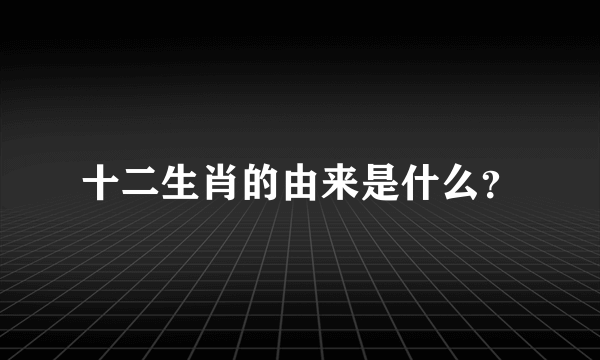 十二生肖的由来是什么?